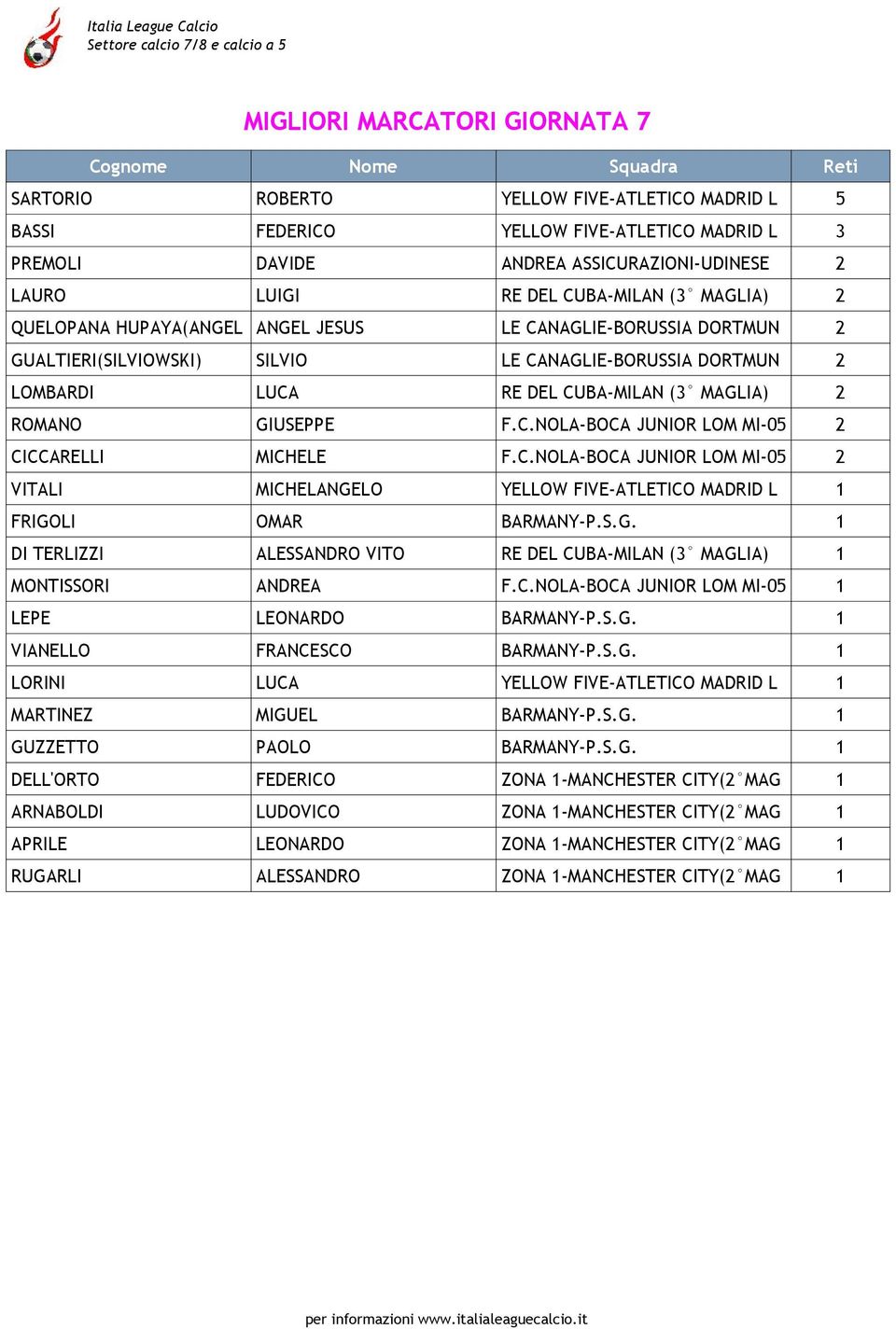 Italia League Calcio
Settore calcio 7/8 e calcio a 5

MIGLIORI MARCATORI GIORNATA 7

| Cognome | Nome | Squadra | Reti |
|---|---|---|---|
| SARTORIO | ROBERTO | YELLOW FIVE-ATLETICO MADRID L | 5 |
| BASSI | FEDERICO | YELLOW FIVE-ATLETICO MADRID L | 3 |
| PREMOLI | DAVIDE | ANDREA ASSICURAZIONI-UDINESE | 2 |
| LAURO | LUIGI | RE DEL CUBA-MILAN (3° MAGLIA) | 2 |
| QUELOPANA HUPAYA(ANGEL | ANGEL JESUS | LE CANAGLIE-BORUSSIA DORTMUN | 2 |
| GUALTIERI(SILVIOWSKI) | SILVIO | LE CANAGLIE-BORUSSIA DORTMUN | 2 |
| LOMBARDI | LUCA | RE DEL CUBA-MILAN (3° MAGLIA) | 2 |
| ROMANO | GIUSEPPE | F.C.NOLA-BOCA JUNIOR LOM MI-05 | 2 |
| CICCARELLI | MICHELE | F.C.NOLA-BOCA JUNIOR LOM MI-05 | 2 |
| VITALI | MICHELANGELO | YELLOW FIVE-ATLETICO MADRID L | 1 |
| FRIGOLI | OMAR | BARMANY-P.S.G. | 1 |
| DI TERLIZZI | ALESSANDRO VITO | RE DEL CUBA-MILAN (3° MAGLIA) | 1 |
| MONTISSORI | ANDREA | F.C.NOLA-BOCA JUNIOR LOM MI-05 | 1 |
| LEPE | LEONARDO | BARMANY-P.S.G. | 1 |
| VIANELLO | FRANCESCO | BARMANY-P.S.G. | 1 |
| LORINI | LUCA | YELLOW FIVE-ATLETICO MADRID L | 1 |
| MARTINEZ | MIGUEL | BARMANY-P.S.G. | 1 |
| GUZZETTO | PAOLO | BARMANY-P.S.G. | 1 |
| DELL'ORTO | FEDERICO | ZONA 1-MANCHESTER CITY(2°MAG | 1 |
| ARNABOLDI | LUDOVICO | ZONA 1-MANCHESTER CITY(2°MAG | 1 |
| APRILE | LEONARDO | ZONA 1-MANCHESTER CITY(2°MAG | 1 |
| RUGARLI | ALESSANDRO | ZONA 1-MANCHESTER CITY(2°MAG | 1 |

per informazioni www.italialeaguecalcio.it